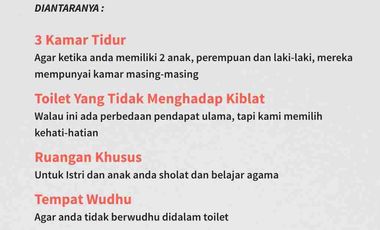 DIANTARANYA :

3 Kamar Tidur
Agar ketika anda memiliki 2 anak, perempuan dan laki-laki, mereka mempunyai kamar masing-masing

Toilet Yang Tidak Menghadap Kiblat
Walau ini ada perbedaan pendapat ulama, tapi kami memilih kehati-hatian

Ruangan Khusus
Untuk Istri dan anak anda sholat dan belajar agama

Tempat Wudhu
Agar anda tidak berwudhu didalam toilet